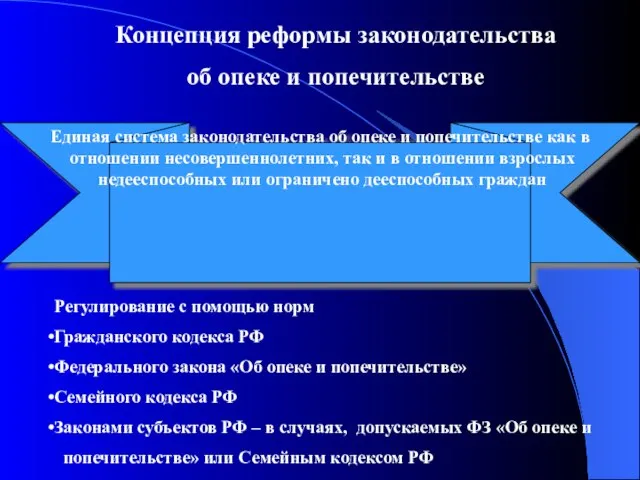 Концепция реформы законодательства об опеке и попечительстве

Единая система законодательства об опеке и попечительстве как в отношении несовершеннолетних, так и в отношении взрослых недееспособных или ограничено дееспособных граждан

Регулирование с помощью норм

•Гражданского кодекса РФ

•Федерального закона «Об опеке и попечительстве»

•Семейного кодекса РФ

•Законами субъектов РФ – в случаях, допускаемых ФЗ «Об опеке и попечительстве» или Семейным кодексом РФ